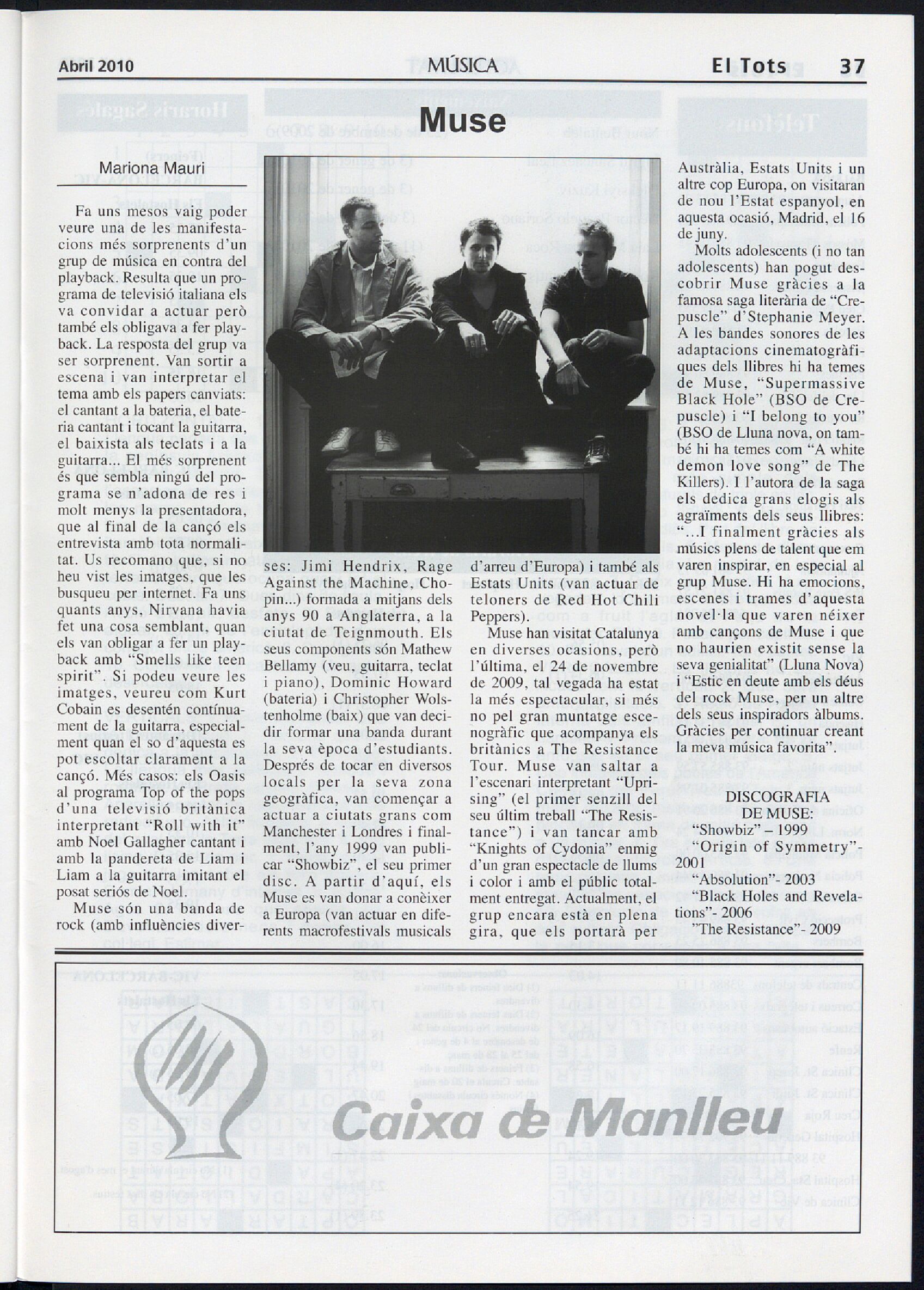 Abril 2010 MÚSICA El Tots 37

Muse

Mariona Mauri

Fa uns mesos vaig poder veure una de les manifestacions més sorprenents d'un grup de música en contra del playback. Resulta que un programa de televisió italiana els va convidar a actuar però també els obligava a fer playback. La resposta del grup va ser sorprenent. Van sortir a escena i van interpretar el tema amb els papers canviats: el cantant a la bateria, el bateria cantant i tocant la guitarra, el baixista als teclats i a la guitarra... El més sorprenent és que sembla ningú del programa se n'adona de res i molt menys la presentadora, que al final de la cançó els entrevista amb tota normalitat. Us recomano que, si no heu vist les imatges, que les busqueu per internet. Fa uns quants anys, Nirvana havia fet una cosa semblant, quan els van obligar a fer un playback amb "Smells like teen spirit". Si podeu veure les imatges, veureu com Kurt Cobain es desentén contínuament de la guitarra, especialment quan el so d'aquesta es pot escoltar clarament a la cançó. Més casos: els Oasis al programa Top of the pops d'una televisió britànica interpretant "Roll with it" amb Noel Gallagher cantant i amb la pandereta de Liam i Liam a la guitarra imitant el posat seriós de Noel.

Muse són una banda de rock (amb influències diverses: Jimi Hendrix, Rage Against the Machine, Chopin...) formada a mitjans dels anys 90 a Anglaterra, a la ciutat de Teignmouth. Els seus components són Mathew Bellamy (veu, guitarra, teclat i piano), Dominic Howard (bateria) i Christopher Wolstenholme (baix) que van decidir formar una banda durant la seva època d'estudiants. Després de tocar en diversos locals per la seva zona geogràfica, van començar a actuar a ciutats grans com Manchester i Londres i finalment, l'any 1999 van publicar "Showbiz", el seu primer disc. A partir d'aquí, els Muse es van donar a conèixer a Europa (van actuar en diferents macrofestivals musicals d'arreu d'Europa) i també als Estats Units (van actuar de teloners de Red Hot Chili Peppers).

Muse han visitat Catalunya en diverses ocasions, però l'última, el 24 de novembre de 2009, tal vegada ha estat la més espectacular, si més no pel gran muntatge escenogràfic que acompanya els britànics a The Resistance Tour. Muse van saltar a l'escenari interpretant "Uprising" (el primer senzill del seu últim treball "The Resistance") i van tancar amb "Knights of Cydonia" enmig d'un gran espectacle de llums i color i amb el públic totalment entregat. Actualment, el grup encara està en plena gira, que els portarà per Austràlia, Estats Units i un altre cop Europa, on visitaran de nou l'Estat espanyol, en aquesta ocasió, Madrid, el 16 de juny.

Molts adolescents (i no tan adolescents) han pogut descobrir Muse gràcies a la famosa saga literària de "Crepuscle" d'Stephanie Meyer. A les bandes sonores de les adaptacions cinematogràfiques dels llibres hi ha temes de Muse, "Supermassive Black Hole" (BSO de Crepuscle) i "I belong to you" (BSO de Lluna nova, on també hi ha temes com "A white demon love song" de The Killers). I l'autora de la saga els dedica grans elogis als agraïments dels seus llibres: "...I finalment gràcies als músics plens de talent que em varen inspirar, en especial al grup Muse. Hi ha emocions, escenes i trames d'aquesta novel·la que varen néixer amb cançons de Muse i que no haurien existit sense la seva genialitat" (Lluna Nova) i "Estic en deute amb els déus del rock Muse, per un altre dels seus inspiradors àlbums. Gràcies per continuar creant la meva música favorita".

DISCOGRAFIA DE MUSE:
"Showbiz" – 1999
"Origin of Symmetry"- 2001
"Absolution"- 2003
"Black Holes and Revelations"- 2006
"The Resistance"- 2009

Caixa de Manlleu